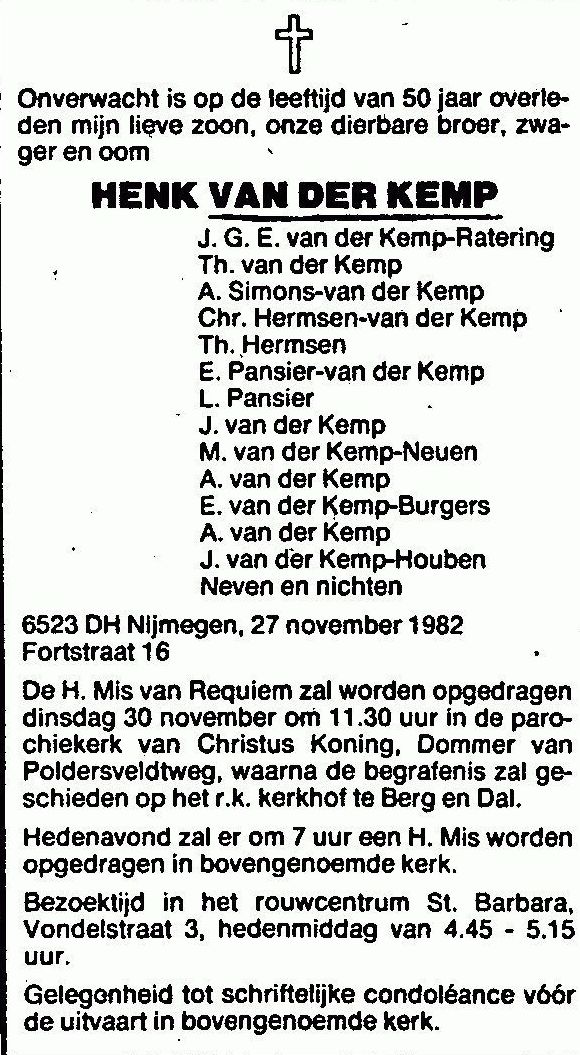 Onverwacht is op de leeftijd van 50 jaar overleden mijn lieve zoon, onze dierbare broer, zwager en oom

HENK VAN DER KEMP

J. G. E. van der Kemp-Ratering
Th. van der Kemp
A. Simons-van der Kemp
Chr. Hermsen-van der Kemp
Th. Hermsen
E. Pansier-van der Kemp
L. Pansier
J. van der Kemp
M. van der Kemp-Neuen
A. van der Kemp
E. van der Kemp-Burgers
A. van der Kemp
J. van der Kemp-Houben
Neven en nichten

6523 DH Nijmegen, 27 november 1982
Fortstraat 16

De H. Mis van Requiem zal worden opgedragen dinsdag 30 november om 11.30 uur in de parochiekerk van Christus Koning, Dommer van Poldersveldtweg, waarna de begrafenis zal geschieden op het r.k. kerkhof te Berg en Dal.

Hedenavond zal er om 7 uur een H. Mis worden opgedragen in bovengenoemde kerk.

Bezoektijd in het rouwcentrum St. Barbara, Vondelstraat 3, hedenmiddag van 4.45 - 5.15 uur.

Gelegenheid tot schriftelijke condoléance vóór de uitvaart in bovengenoemde kerk.